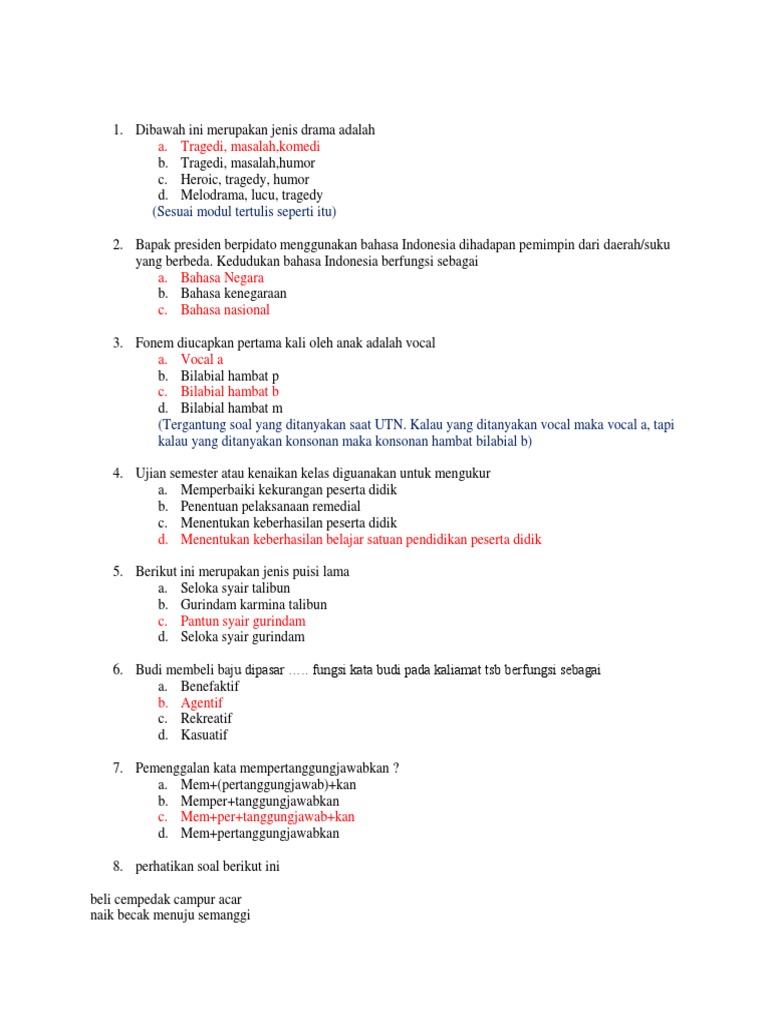 1. Dibawah ini merupakan jenis drama adalah
a. Tragedi, masalah,komedi
b. Tragedi, masalah,humor
c. Heroic, tragedy, humor
d. Melodrama, lucu, tragedy
(Sesuai modul tertulis seperti itu)

2. Bapak presiden berpidato menggunakan bahasa Indonesia dihadapan pemimpin dari daerah/suku yang berbeda. Kedudukan bahasa Indonesia berfungsi sebagai
a. Bahasa Negara
b. Bahasa kenegaraan
c. Bahasa nasional

3. Fonem diucapkan pertama kali oleh anak adalah vocal
a. Vocal a
b. Bilabial hambat p
c. Bilabial hambat b
d. Bilabial hambat m
(Tergantung soal yang ditanyakan saat UTN. Kalau yang ditanyakan vocal maka vocal a, tapi kalau yang ditanyakan konsonan maka konsonan hambat bilabial b)

4. Ujian semester atau kenaikan kelas diguanakan untuk mengukur
a. Memperbaiki kekurangan peserta didik
b. Penentuan pelaksanaan remedial
c. Menentukan keberhasilan peserta didik
d. Menentukan keberhasilan belajar satuan pendidikan peserta didik

5. Berikut ini merupakan jenis puisi lama
a. Seloka syair talibun
b. Gurindam karmina talibun
c. Pantun syair gurindam
d. Seloka syair gurindam

6. Budi membeli baju dipasar ….. fungsi kata budi pada kaliamat tsb berfungsi sebagai
a. Benefaktif
b. Agentif
c. Rekreatif
d. Kasuatif

7. Pemenggalan kata mempertanggungjawabkan ?
a. Mem+(pertanggungjawab)+kan
b. Memper+tanggungjawabkan
c. Mem+per+tanggungjawab+kan
d. Mem+pertanggungjawabkan

8. perhatikan soal berikut ini

beli cempedak campur acar
naik becak menuju semanggi